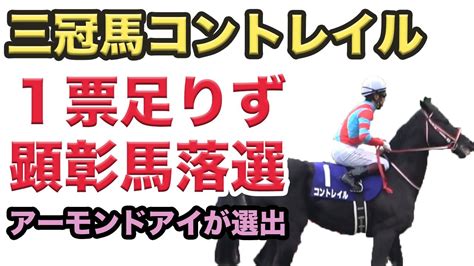 三冠馬コントレイル

１票足りず
顕彰馬落選

アーモンドアイが選出

1
コントレイル